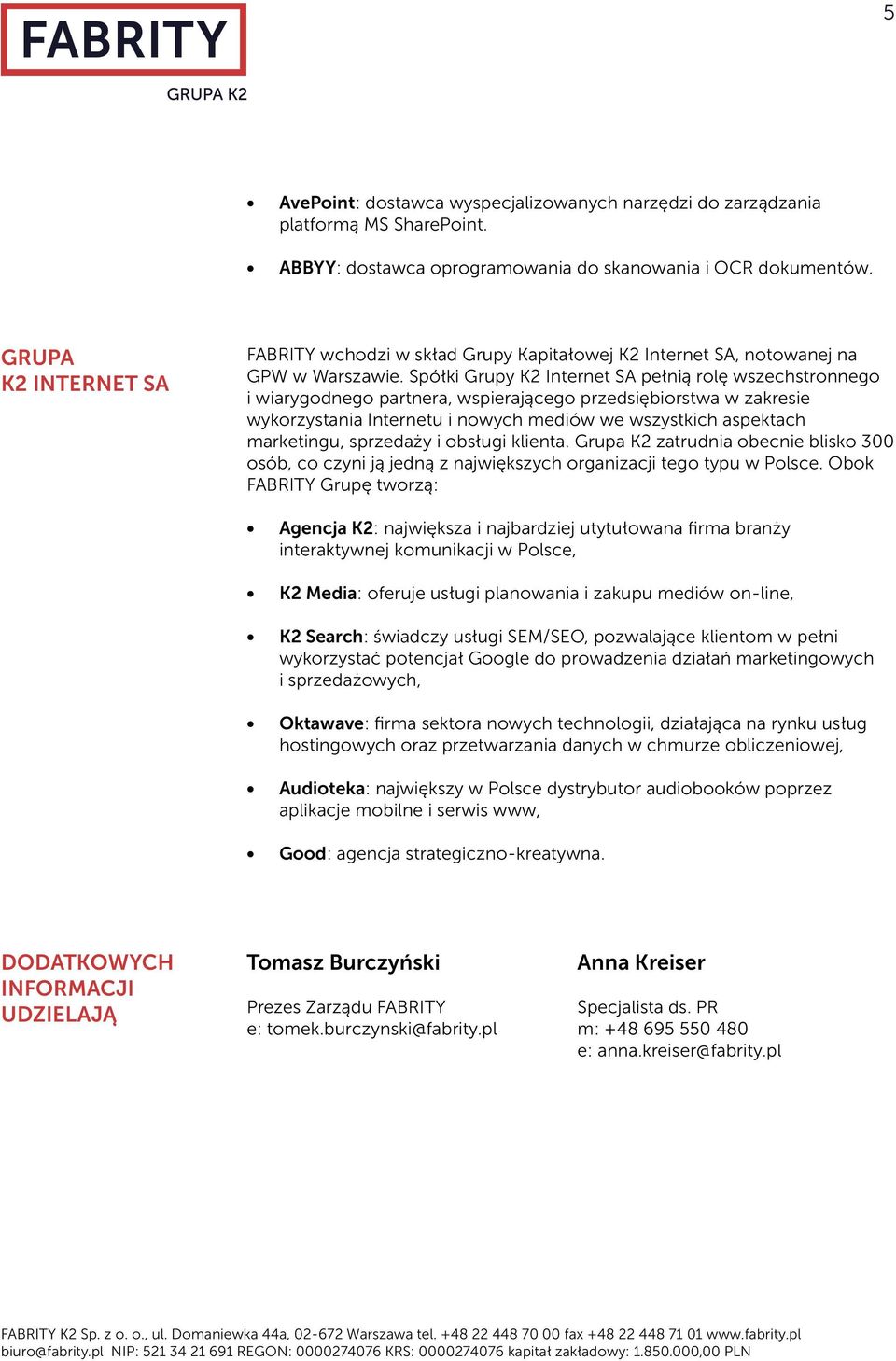 FABRITY
GRUPA K2

5

• AvePoint: dostawca wyspecjalizowanych narzędzi do zarządzania platformą MS SharePoint.

• ABBYY: dostawca oprogramowania do skanowania i OCR dokumentów.

GRUPA K2 INTERNET SA

FABRITY wchodzi w skład Grupy Kapitałowej K2 Internet SA, notowanej na GPW w Warszawie. Spółki Grupy K2 Internet SA pełnią rolę wszechstronnego i wiarygodnego partnera, wspierającego przedsiębiorstwa w zakresie wykorzystania Internetu i nowych mediów we wszystkich aspektach marketingu, sprzedaży i obsługi klienta. Grupa K2 zatrudnia obecnie blisko 300 osób, co czyni ją jedną z największych organizacji tego typu w Polsce. Obok FABRITY Grupę tworzą:

• Agencja K2: największa i najbardziej utytułowana firma branży interaktywnej komunikacji w Polsce,

• K2 Media: oferuje usługi planowania i zakupu mediów on-line,

• K2 Search: świadczy usługi SEM/SEO, pozwalające klientom w pełni wykorzystać potencjał Google do prowadzenia działań marketingowych i sprzedażowych,

• Oktawave: firma sektora nowych technologii, działająca na rynku usług hostingowych oraz przetwarzania danych w chmurze obliczeniowej,

• Audioteka: największy w Polsce dystrybutor audiobooków poprzez aplikacje mobilne i serwis www,

• Good: agencja strategiczno-kreatywna.

DODATKOWYCH INFORMACJI UDZIELAJĄ

Tomasz Burczyński
Prezes Zarządu FABRITY
e: tomek.burczynski@fabrity.pl

Anna Kreiser
Specjalista ds. PR
m: +48 695 550 480
e: anna.kreiser@fabrity.pl

FABRITY K2 Sp. z o. o., ul. Domaniewka 44a, 02-672 Warszawa tel. +48 22 448 70 00 fax +48 22 448 71 01 www.fabrity.pl
biuro@fabrity.pl NIP: 521 34 21 691 REGON: 0000274076 KRS: 0000274076 kapitał zakładowy: 1.850.000,00 PLN